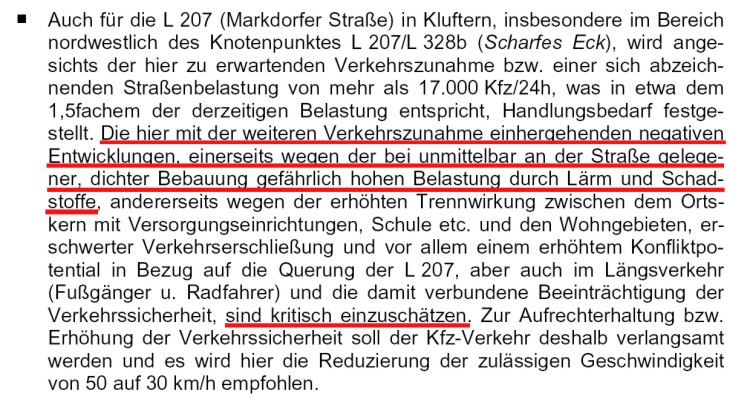 • Auch für die L 207 (Markdorfer Straße) in Kluftern, insbesondere im Bereich nordwestlich des Knotenpunktes L 207/L 328b (Scharfes Eck), wird angesichts der hier zu erwartenden Verkehrszunahme bzw. einer sich abzeichnenden Straßenbelastung von mehr als 17.000 Kfz/24h, was in etwa dem 1,5fachem der derzeitigen Belastung entspricht, Handlungsbedarf festgestellt. Die hier mit der weiteren Verkehrszunahme einhergehenden negativen Entwicklungen, einerseits wegen der bei unmittelbar an der Straße gelegener, dichter Bebauung gefährlich hohen Belastung durch Lärm und Schadstoffe, andererseits wegen der erhöhten Trennwirkung zwischen dem Ortskern mit Versorgungseinrichtungen, Schule etc. und den Wohngebieten, erschwerter Verkehrserschließung und vor allem einem erhöhtem Konfliktpotential in Bezug auf die Querung der L 207, aber auch im Längsverkehr (Fußgänger u. Radfahrer) und die damit verbundene Beeinträchtigung der Verkehrssicherheit, sind kritisch einzuschätzen. Zur Aufrechterhaltung bzw. Erhöhung der Verkehrssicherheit soll der Kfz-Verkehr deshalb verlangsamt werden und es wird hier die Reduzierung der zulässigen Geschwindigkeit von 50 auf 30 km/h empfohlen.